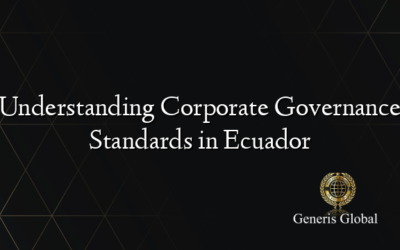 Understanding Corporate Governance Standards in Ecuador

Generis Global